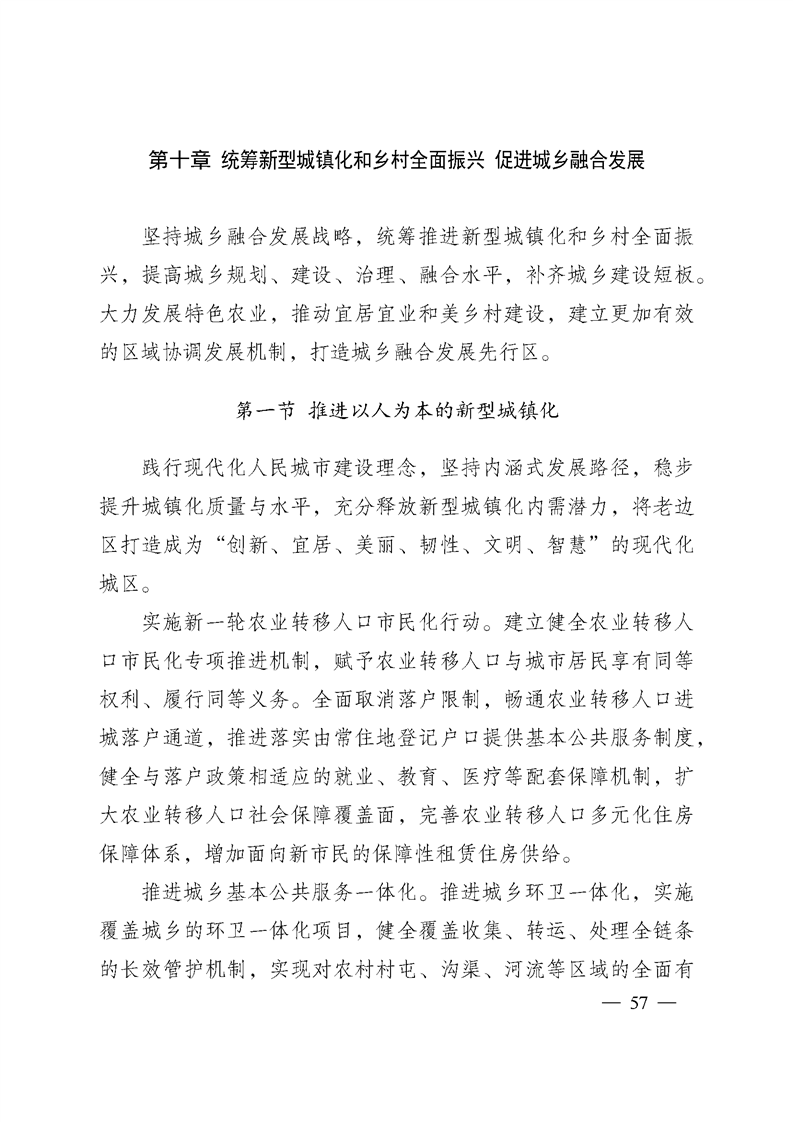 第十章 统筹新型城镇化和乡村全面振兴 促进城乡融合发展

坚持城乡融合发展战略，统筹推进新型城镇化和乡村全面振兴，提高城乡规划、建设、治理、融合水平，补齐城乡建设短板。大力发展特色农业，推动宜居宜业和美乡村建设，建立更加有效的区域协调发展机制，打造城乡融合发展先行区。

第一节 推进以人为本的新型城镇化

践行现代化人民城市建设理念，坚持内涵式发展路径，稳步提升城镇化质量与水平，充分释放新型城镇化内需潜力，将老边区打造成为“创新、宜居、美丽、韧性、文明、智慧”的现代化城区。

实施新一轮农业转移人口市民化行动。建立健全农业转移人口市民化专项推进机制，赋予农业转移人口与城市居民享有同等权利、履行同等义务。全面取消落户限制，畅通农业转移人口进城落户通道，推进落实由常住地登记户口提供基本公共服务制度，健全与落户政策相适应的就业、教育、医疗等配套保障机制，扩大农业转移人口社会保障覆盖面，完善农业转移人口多元化住房保障体系，增加面向新市民的保障性租赁住房供给。

推进城乡基本公共服务一体化。推进城乡环卫一体化，实施覆盖城乡的环卫一体化项目，健全覆盖收集、转运、处理全链条的长效管护机制，实现对农村村屯、沟渠、河流等区域的全面有

— 57 —